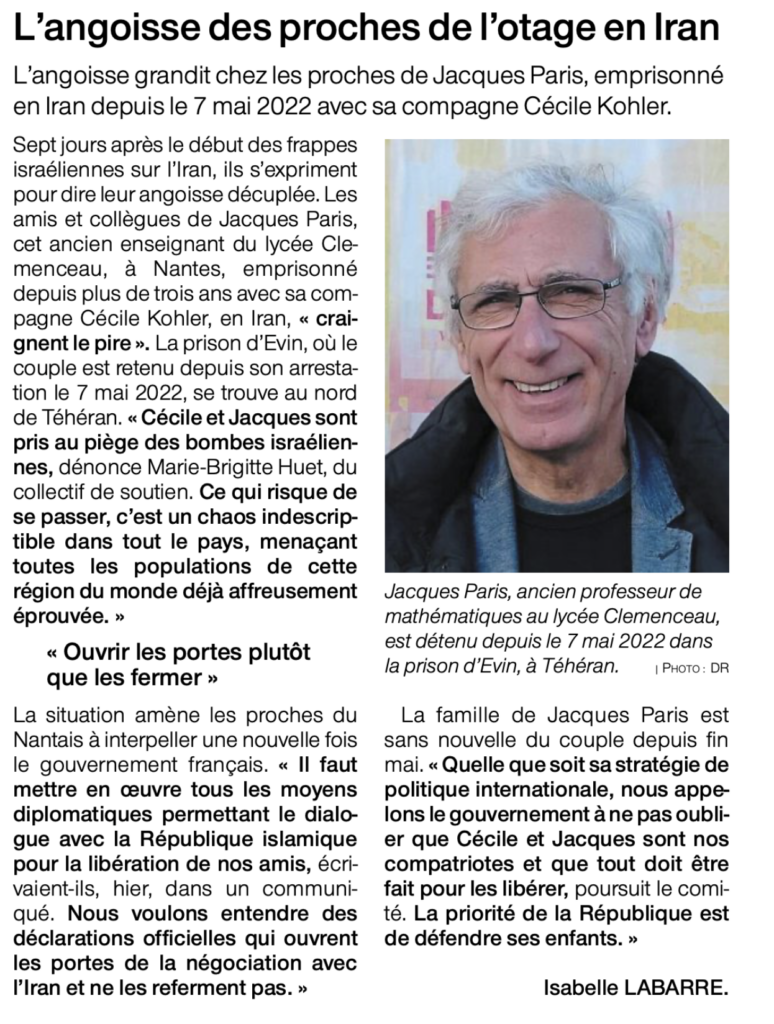 L'angoisse des proches de l'otage en Iran

L'angoisse grandit chez les proches de Jacques Paris, emprisonné en Iran depuis le 7 mai 2022 avec sa compagne Cécile Kohler.

Sept jours après le début des frappes israéliennes sur l'Iran, ils s'expriment pour dire leur angoisse décuplée. Les amis et collègues de Jacques Paris, cet ancien enseignant du lycée Clemenceau, à Nantes, emprisonné depuis plus de trois ans avec sa compagne Cécile Kohler, en Iran, « craignent le pire ». La prison d'Evin, où le couple est retenu depuis son arrestation le 7 mai 2022, se trouve au nord de Téhéran. « Cécile et Jacques sont pris au piège des bombes israéliennes, dénonce Marie-Brigitte Huet, du collectif de soutien. Ce qui risque de se passer, c'est un chaos indescriptible dans tout le pays, menaçant toutes les populations de cette région du monde déjà affreusement éprouvée. »

« Ouvrir les portes plutôt que les fermer »

La situation amène les proches du Nantais à interpeller une nouvelle fois le gouvernement français. « Il faut mettre en œuvre tous les moyens diplomatiques permettant le dialogue avec la République islamique pour la libération de nos amis, écrivaient-ils, hier, dans un communiqué. Nous voulons entendre des déclarations officielles qui ouvrent les portes de la négociation avec l'Iran et ne les referment pas. »

Jacques Paris, ancien professeur de mathématiques au lycée Clemenceau, est détenu depuis le 7 mai 2022 dans la prison d'Evin, à Téhéran. | PHOTO : DR

La famille de Jacques Paris est sans nouvelle du couple depuis fin mai. « Quelle que soit sa stratégie de politique internationale, nous appelons le gouvernement à ne pas oublier que Cécile et Jacques sont nos compatriotes et que tout doit être fait pour les libérer, poursuit le comité. La priorité de la République est de défendre ses enfants. »

Isabelle LABARRE.